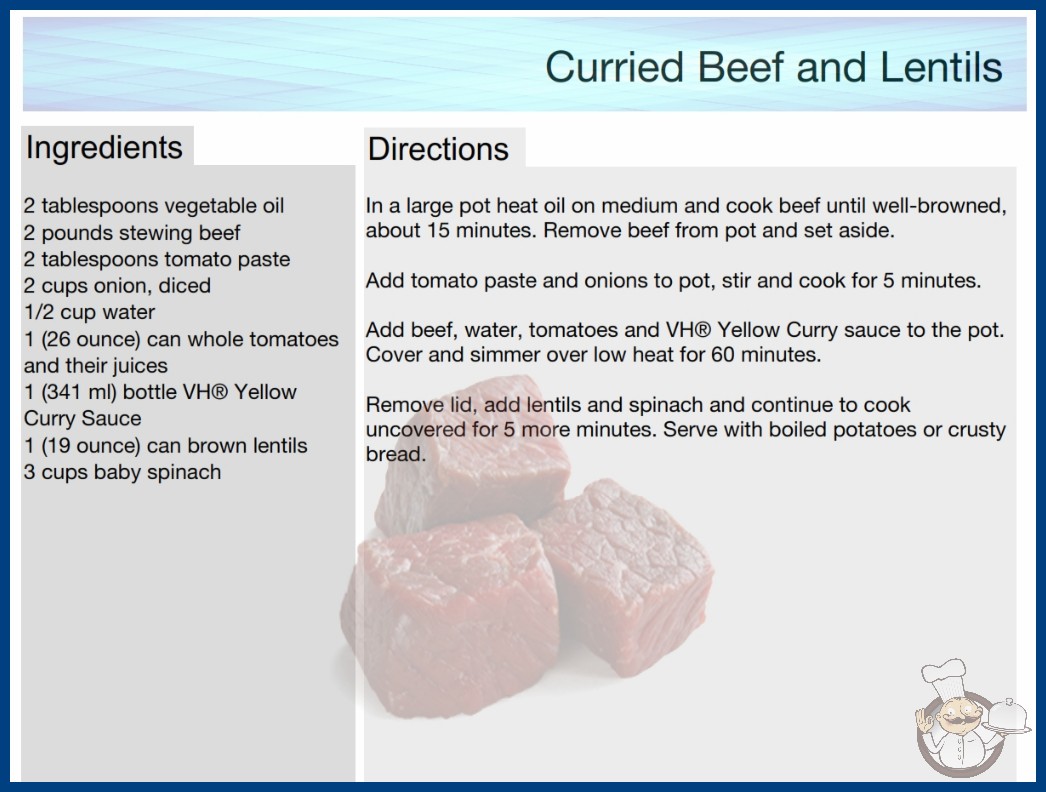 Curried Beef and Lentils

Ingredients

2 tablespoons vegetable oil
2 pounds stewing beef
2 tablespoons tomato paste
2 cups onion, diced
1/2 cup water
1 (26 ounce) can whole tomatoes and their juices
1 (341 ml) bottle VH® Yellow Curry Sauce
1 (19 ounce) can brown lentils
3 cups baby spinach

Directions

In a large pot heat oil on medium and cook beef until well-browned, about 15 minutes. Remove beef from pot and set aside.

Add tomato paste and onions to pot, stir and cook for 5 minutes.

Add beef, water, tomatoes and VH® Yellow Curry sauce to the pot. Cover and simmer over low heat for 60 minutes.

Remove lid, add lentils and spinach and continue to cook uncovered for 5 more minutes. Serve with boiled potatoes or crusty bread.